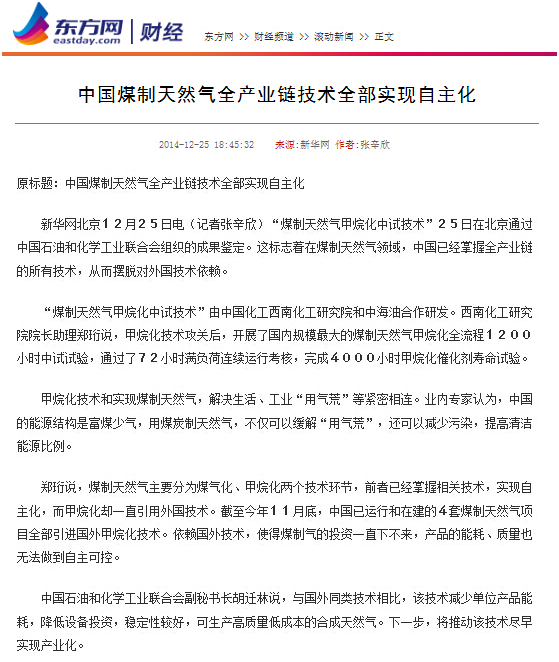 东方网 eastday.com | 财经

东方网 >> 财经频道 >> 滚动新闻 >> 正文

中国煤制天然气全产业链技术全部实现自主化

2014-12-25 18:45:32 来源:新华网 作者:张辛欣

原标题：中国煤制天然气全产业链技术全部实现自主化

新华网北京１２月２５日电（记者张辛欣）“煤制天然气甲烷化中试技术”２５日在北京通过中国石油和化学工业联合会组织的成果鉴定。这标志着在煤制天然气领域，中国已经掌握全产业链的所有技术，从而摆脱对外国技术依赖。

“煤制天然气甲烷化中试技术”由中国化工西南化工研究院和中海油合作研发。西南化工研究院院长助理郑珩说，甲烷化技术攻关后，开展了国内规模最大的煤制天然气甲烷化全流程１２００小时中试试验，通过了７２小时满负荷连续运行考核，完成４０００小时甲烷化催化剂寿命试验。

甲烷化技术和实现煤制天然气，解决生活、工业“用气荒”等紧密相连。业内专家认为，中国的能源结构是富煤少气，用煤炭制天然气，不仅可以缓解“用气荒”，还可以减少污染，提高清洁能源比例。

郑珩说，煤制天然气主要分为煤气化、甲烷化两个技术环节，前者已经掌握相关技术，实现自主化，而甲烷化却一直引用外国技术。截至今年１１月底，中国已运行和在建的4套煤制天然气项目全部引进国外甲烷化技术。依赖国外技术，使得煤制气的投资一直下不来，产品的能耗、质量也无法做到自主可控。

中国石油和化学工业联合会副秘书长胡迁林说，与国外同类技术相比，该技术减少单位产品能耗，降低设备投资，稳定性较好，可生产高质量低成本的合成天然气。下一步，将推动该技术尽早实现产业化。